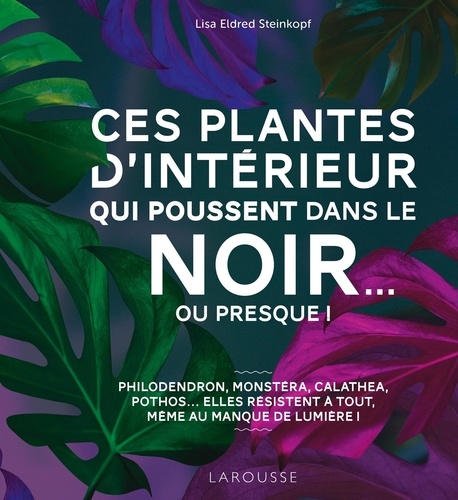 Lisa Eldred Steinkopf

CES PLANTES D'INTÉRIEUR QUI POUSSENT DANS LE NOIR... OU PRESQUE !

PHILODENDRON, MONSTERA, CALATHEA, POTHOS... ELLES RÉSISTENT À TOUT, MÊME AU MANQUE DE LUMIÈRE !

LAROUSSE